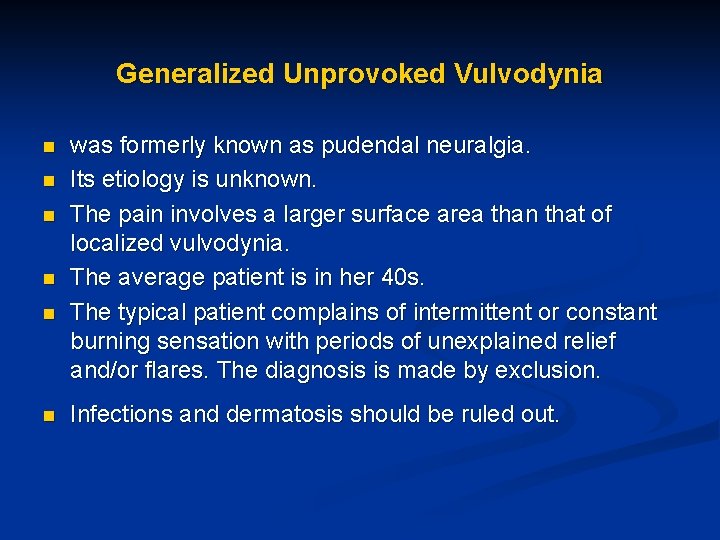 Generalized Unprovoked Vulvodynia

- was formerly known as pudendal neuralgia.
- Its etiology is unknown.
- The pain involves a larger surface area than that of localized vulvodynia.
- The average patient is in her 40s.
- The typical patient complains of intermittent or constant burning sensation with periods of unexplained relief and/or flares. The diagnosis is made by exclusion.
- Infections and dermatosis should be ruled out.